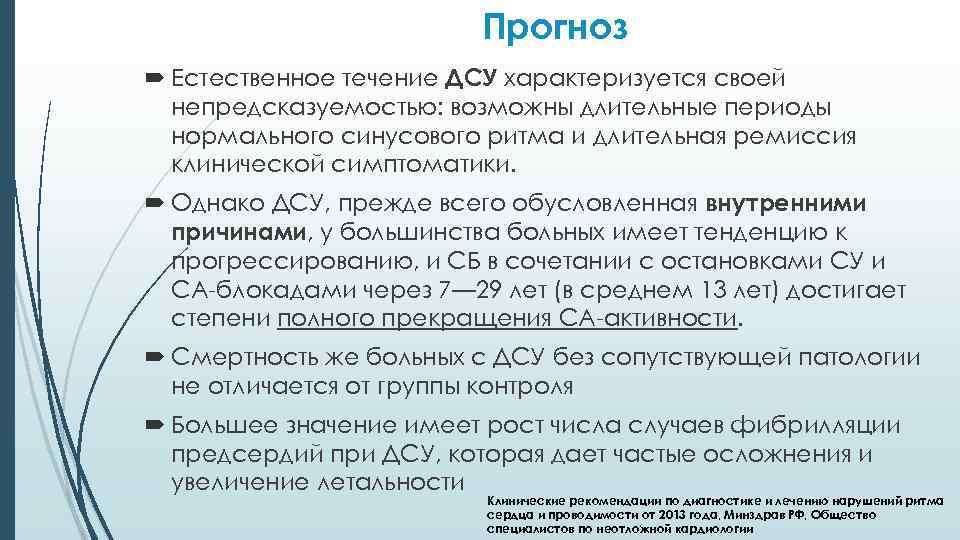 Прогноз

Естественное течение ДСУ характеризуется своей непредсказуемостью: возможны длительные периоды нормального синусового ритма и длительная ремиссия клинической симптоматики.

Однако ДСУ, прежде всего обусловленная внутренними причинами, у большинства больных имеет тенденцию к прогрессированию, и СБ в сочетании с остановками СУ и СА-блокадами через 7—29 лет (в среднем 13 лет) достигает степени полного прекращения СА-активности.

Смертность же больных с ДСУ без сопутствующей патологии не отличается от группы контроля

Большее значение имеет рост числа случаев фибрилляции предсердий при ДСУ, которая дает частые осложнения и увеличение летальности

Клинические рекомендации по диагностике и лечению нарушений ритма сердца и проводимости от 2013 года, Минздрав РФ, Общество специалистов по неотложной кардиологии